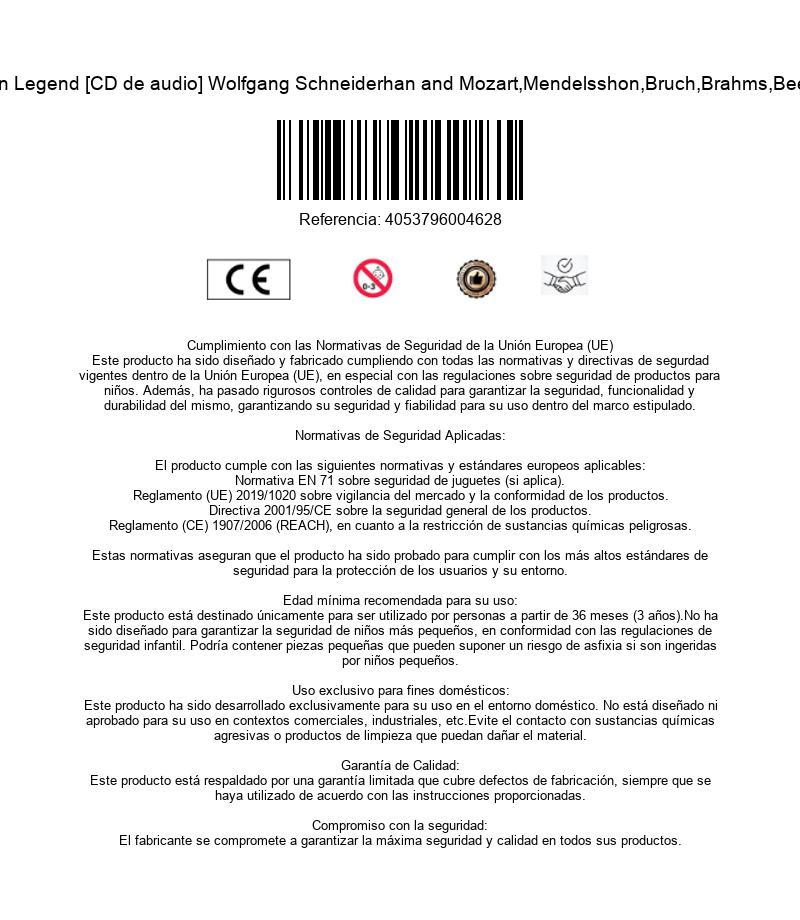 n Legend [CD de audio] Wolfgang Schneiderhan and Mozart,Mendelsshon,Bruch,Brahms,Bee

Referencia: 4053796004628

CE

0-3

Cumplimiento con las Normativas de Seguridad de la Unión Europea (UE)
Este producto ha sido diseñado y fabricado cumpliendo con todas las normativas y directivas de segurdad vigentes dentro de la Unión Europea (UE), en especial con las regulaciones sobre seguridad de productos para niños. Además, ha pasado rigurosos controles de calidad para garantizar la seguridad, funcionalidad y durabilidad del mismo, garantizando su seguridad y fiabilidad para su uso dentro del marco estipulado.

Normativas de Seguridad Aplicadas:

El producto cumple con las siguientes normativas y estándares europeos aplicables:
Normativa EN 71 sobre seguridad de juguetes (si aplica).
Reglamento (UE) 2019/1020 sobre vigilancia del mercado y la conformidad de los productos.
Directiva 2001/95/CE sobre la seguridad general de los productos.
Reglamento (CE) 1907/2006 (REACH), en cuanto a la restricción de sustancias químicas peligrosas.

Estas normativas aseguran que el producto ha sido probado para cumplir con los más altos estándares de seguridad para la protección de los usuarios y su entorno.

Edad mínima recomendada para su uso:
Este producto está destinado únicamente para ser utilizado por personas a partir de 36 meses (3 años).No ha sido diseñado para garantizar la seguridad de niños más pequeños, en conformidad con las regulaciones de seguridad infantil. Podría contener piezas pequeñas que pueden suponer un riesgo de asfixia si son ingeridas por niños pequeños.

Uso exclusivo para fines domésticos:
Este producto ha sido desarrollado exclusivamente para su uso en el entorno doméstico. No está diseñado ni aprobado para su uso en contextos comerciales, industriales, etc.Evite el contacto con sustancias químicas agresivas o productos de limpieza que puedan dañar el material.

Garantía de Calidad:
Este producto está respaldado por una garantía limitada que cubre defectos de fabricación, siempre que se haya utilizado de acuerdo con las instrucciones proporcionadas.

Compromiso con la seguridad:
El fabricante se compromete a garantizar la máxima seguridad y calidad en todos sus productos.